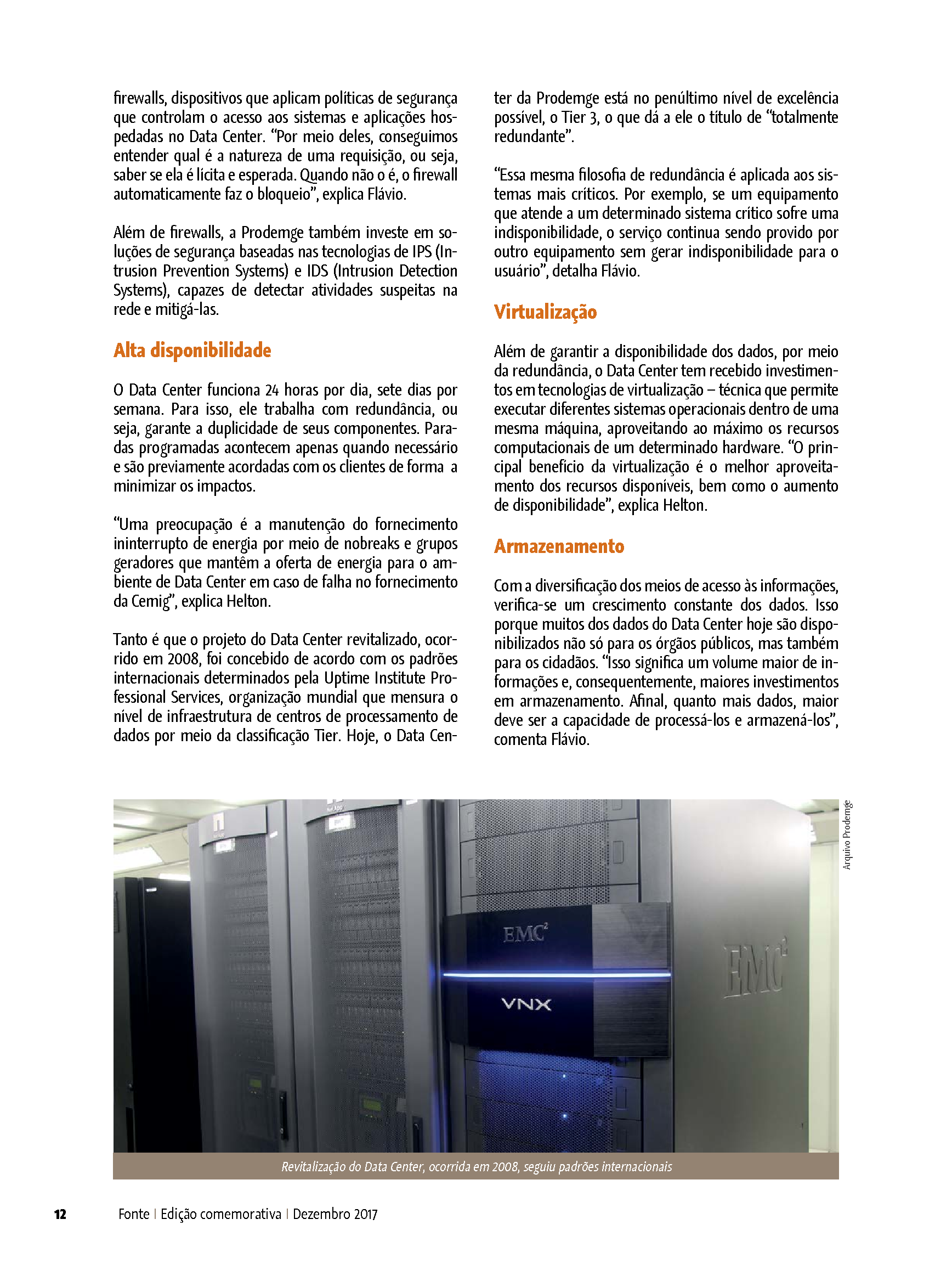 firewalls, dispositivos que aplicam políticas de segurança que controlam o acesso aos sistemas e aplicações hospedadas no Data Center. "Por meio deles, conseguimos entender qual é a natureza de uma requisição, ou seja, saber se ela é lícita e esperada. Quando não o é, o firewall automaticamente faz o bloqueio", explica Flávio.

Além de firewalls, a Prodemge também investe em soluções de segurança baseadas nas tecnologias de IPS (Intrusion Prevention Systems) e IDS (Intrusion Detection Systems), capazes de detectar atividades suspeitas na rede e mitigá-las.

Alta disponibilidade

O Data Center funciona 24 horas por dia, sete dias por semana. Para isso, ele trabalha com redundância, ou seja, garante a duplicidade de seus componentes. Paradas programadas acontecem apenas quando necessário e são previamente acordadas com os clientes de forma a minimizar os impactos.

"Uma preocupação é a manutenção do fornecimento ininterrupto de energia por meio de nobreaks e grupos geradores que mantêm a oferta de energia para o ambiente de Data Center em caso de falha no fornecimento da Cemig", explica Helton.

Tanto é que o projeto do Data Center revitalizado, ocorrido em 2008, foi concebido de acordo com os padrões internacionais determinados pela Uptime Institute Professional Services, organização mundial que mensura o nível de infraestrutura de centros de processamento de dados por meio da classificação Tier. Hoje, o Data Center da Prodemge está no penúltimo nível de excelência possível, o Tier 3, o que dá a ele o título de "totalmente redundante".

"Essa mesma filosofia de redundância é aplicada aos sistemas mais críticos. Por exemplo, se um equipamento que atende a um determinado sistema crítico sofre uma indisponibilidade, o serviço continua sendo provido por outro equipamento sem gerar indisponibilidade para o usuário", detalha Flávio.

Virtualização

Além de garantir a disponibilidade dos dados, por meio da redundância, o Data Center tem recebido investimentos em tecnologias de virtualização – técnica que permite executar diferentes sistemas operacionais dentro de uma mesma máquina, aproveitando ao máximo os recursos computacionais de um determinado hardware. "O principal benefício da virtualização é o melhor aproveitamento dos recursos disponíveis, bem como o aumento de disponibilidade", explica Helton.

Armazenamento

Com a diversificação dos meios de acesso às informações, verifica-se um crescimento constante dos dados. Isso porque muitos dos dados do Data Center hoje são disponibilizados não só para os órgãos públicos, mas também para os cidadãos. "Isso significa um volume maior de informações e, consequentemente, maiores investimentos em armazenamento. Afinal, quanto mais dados, maior deve ser a capacidade de processá-los e armazená-los", comenta Flávio.

Arquivo Prodemge

EMC²
VNX
EMC²

Revitalização do Data Center, ocorrida em 2008, seguiu padrões internacionais

12 Fonte | Edição comemorativa | Dezembro 2017